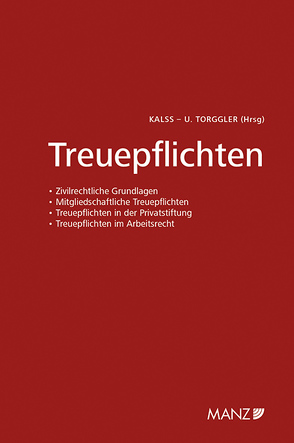 KALSS – U. TORGGLER (Hrsg)

Treuepflichten

• Zivilrechtliche Grundlagen
• Mitgliedschaftliche Treuepflichten
• Treuepflichten in der Privatstiftung
• Treuepflichten im Arbeitsrecht

MANZ